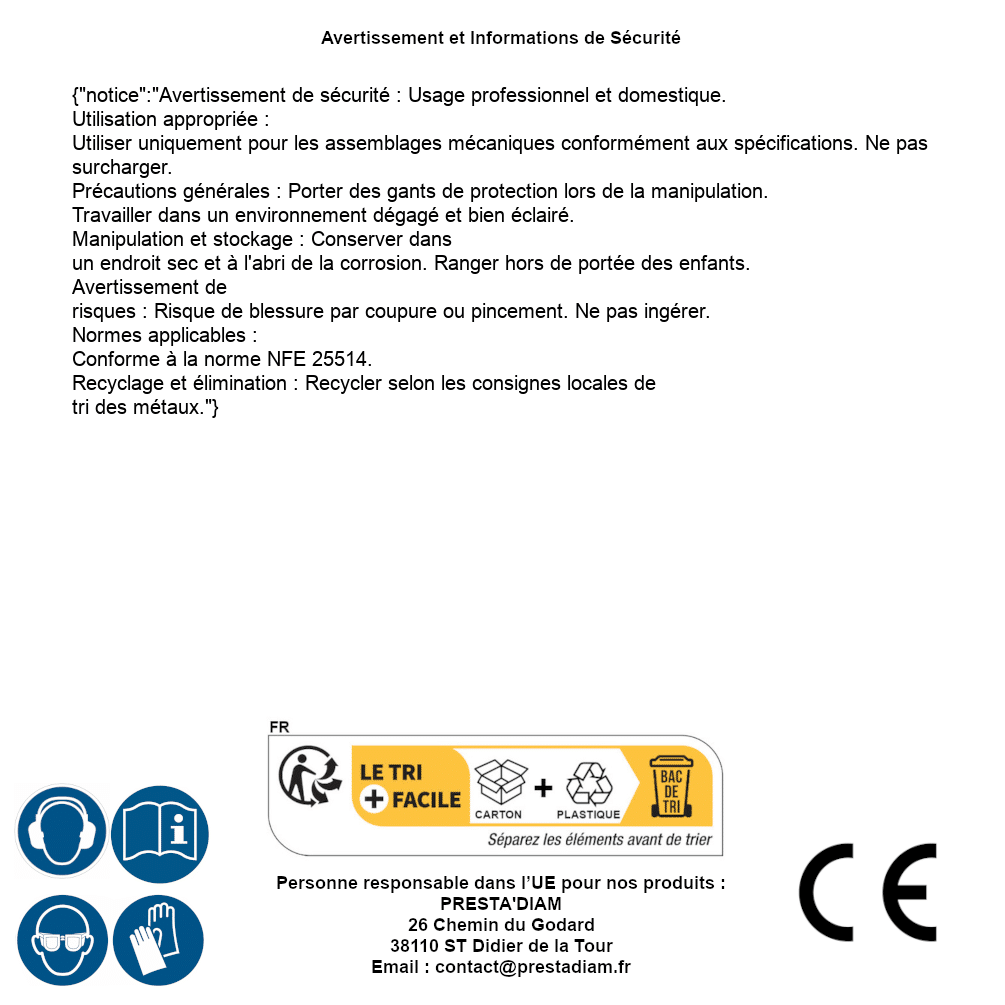 Avertissement et Informations de Sécurité

{"notice":"Avertissement de sécurité : Usage professionnel et domestique.
Utilisation appropriée :
Utiliser uniquement pour les assemblages mécaniques conformément aux spécifications. Ne pas surcharger.
Précautions générales : Porter des gants de protection lors de la manipulation.
Travailler dans un environnement dégagé et bien éclairé.
Manipulation et stockage : Conserver dans
un endroit sec et à l'abri de la corrosion. Ranger hors de portée des enfants.
Avertissement de
risques : Risque de blessure par coupure ou pincement. Ne pas ingérer.
Normes applicables :
Conforme à la norme NFE 25514.
Recyclage et élimination : Recycler selon les consignes locales de
tri des métaux."}

FR
LE TRI + FACILE
CARTON + PLASTIQUE
BAC DE TRI
Séparez les éléments avant de trier

Personne responsable dans l'UE pour nos produits :
PRESTA'DIAM
26 Chemin du Godard
38110 ST Didier de la Tour
Email : contact@prestadiam.fr

CE